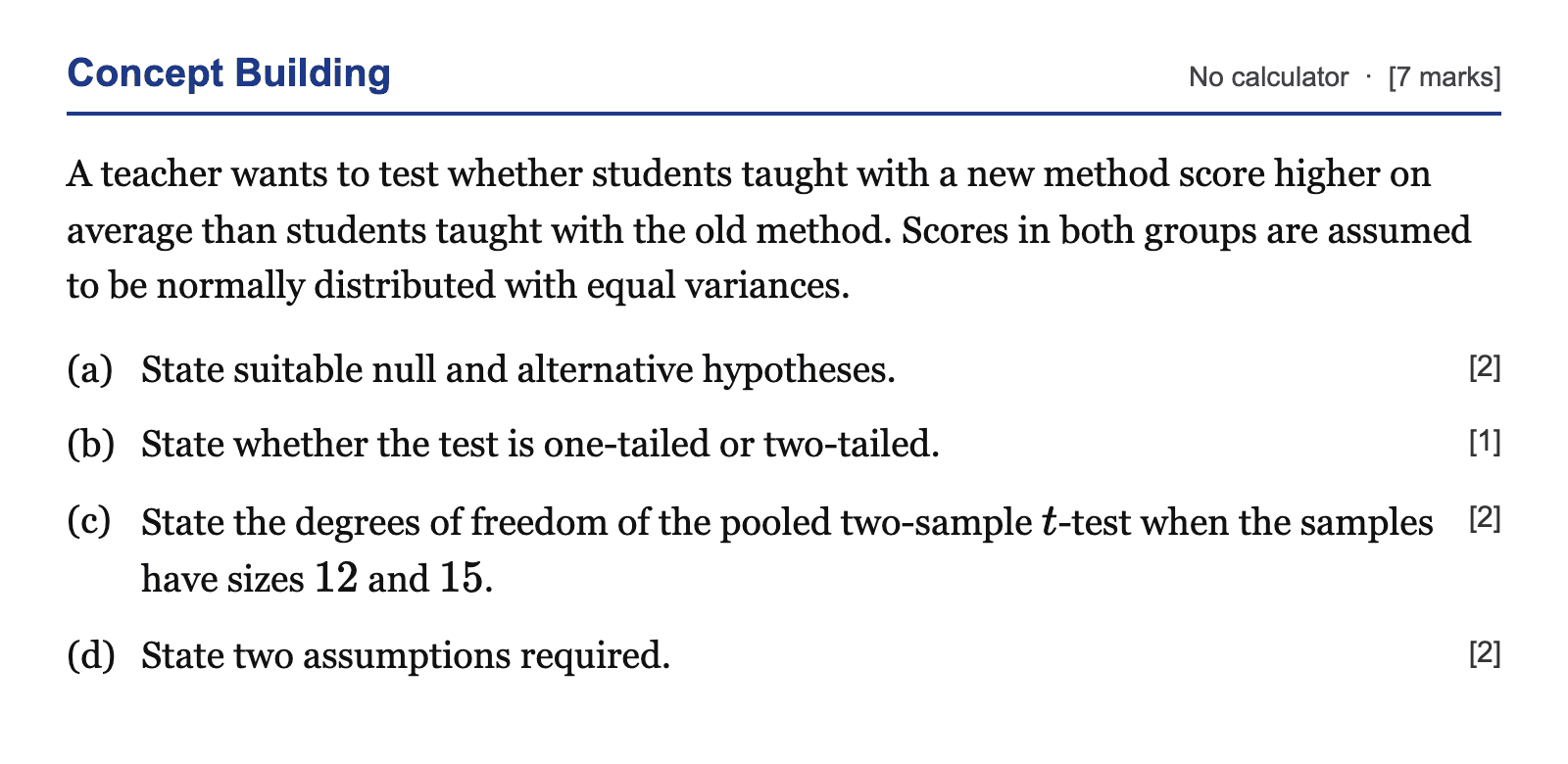 Concept Building

No calculator · [7 marks]

A teacher wants to test whether students taught with a new method score higher on average than students taught with the old method. Scores in both groups are assumed to be normally distributed with equal variances.

(a) State suitable null and alternative hypotheses. [2]

(b) State whether the test is one-tailed or two-tailed. [1]

(c) State the degrees of freedom of the pooled two-sample $t$-test when the samples have sizes 12 and 15. [2]

(d) State two assumptions required. [2]